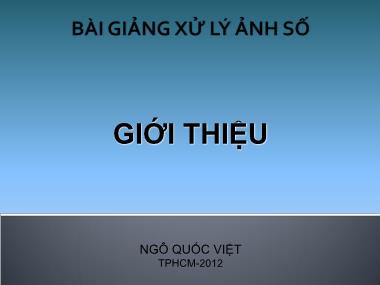 BÀI GIẢNG XỬ LÝ ẢNH SỐ

GIỚI THIỆU

NGÔ QUỐC VIỆT
TPHCM-2012